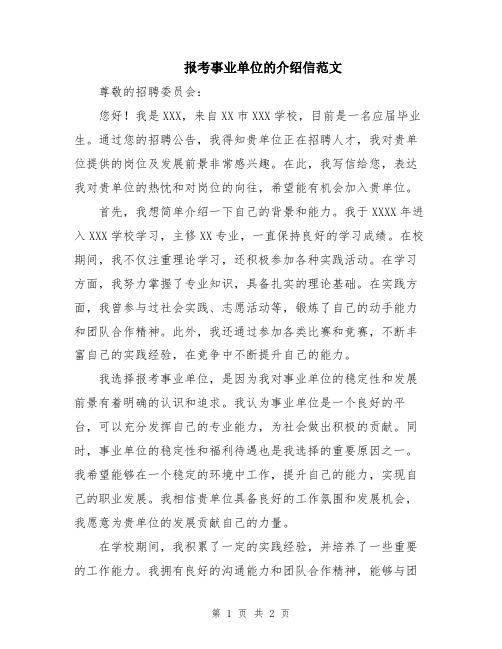 报考事业单位的介绍信范文

尊敬的招聘委员会：

您好！我是XXX，来自XX市XXX学校，目前是一名应届毕业生。通过您的招聘公告，我得知贵单位正在招聘人才，我对贵单位提供的岗位及发展前景非常感兴趣。在此，我写信给您，表达我对贵单位的热忱和对岗位的向往，希望能有机会加入贵单位。

首先，我想简单介绍一下自己的背景和能力。我于XXXX年进入XXX学校学习，主修XX专业，一直保持良好的学习成绩。在校期间，我不仅注重理论学习，还积极参加各种实践活动。在学习方面，我努力掌握了专业知识，具备扎实的理论基础。在实践方面，我曾参与过社会实践、志愿活动等，锻炼了自己的动手能力和团队合作精神。此外，我还通过参加各类比赛和竞赛，不断丰富自己的实践经验，在竞争中不断提升自己的能力。

我选择报考事业单位，是因为我对事业单位的稳定性和发展前景有着明确的认识和追求。我认为事业单位是一个良好的平台，可以充分发挥自己的专业能力，为社会做出积极的贡献。同时，事业单位的稳定性和福利待遇也是我选择的重要原因之一。我希望能够在一个稳定的环境中工作，提升自己的能力，实现自己的职业发展。我相信贵单位具备良好的工作氛围和发展机会，我愿意为贵单位的发展贡献自己的力量。

在学校期间，我积累了一定的实践经验，并培养了一些重要的工作能力。我拥有良好的沟通能力和团队合作精神，能够与团

第 1 页 共 2 页